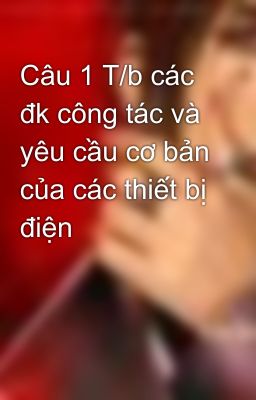 Câu 1 T/b các đk công tác và yêu cầu cơ bản của các thiết bị điện